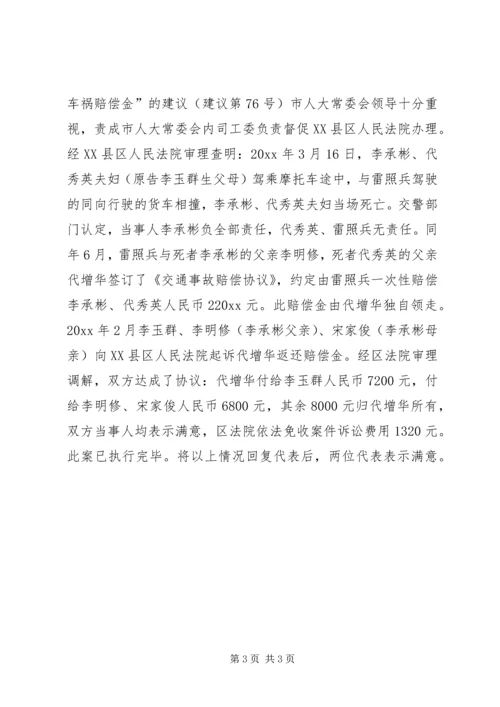 车祸赔偿金”的建议（建议第76号）市人大常委会领导十分重视，责成市人大常委会内司工委负责督促XX县区人民法院办理。经XX县区人民法院审理查明：20xx年3月16日，李承彬、代秀英夫妇（原告李玉群生父母）驾乘摩托车途中，与雷照兵驾驶的同向行驶的货车相撞，李承彬、代秀英夫妇当场死亡。交警部门认定，当事人李承彬负全部责任，代秀英、雷照兵无责任。同年6月，雷照兵与死者李承彬的父亲李明修，死者代秀英的父亲代增华签订了《交通事故赔偿协议》，约定由雷照兵一次性赔偿李承彬、代秀英人民币220xx元。此赔偿金由代增华独自领走。20xx年2月李玉群、李明修（李承彬父亲）、宋家俊（李承彬母亲）向XX县区人民法院起诉代增华返还赔偿金。经区法院审理调解，双方达成了协议：代增华付给李玉群人民币7200元，付给李明修、宋家俊人民币6800元，其余8000元归代增华所有，双方当事人均表示满意，区法院依法免收案件诉讼费用1320元。此案已执行完毕。将以上情况回复代表后，两位代表表示满意。

第3页 共3页